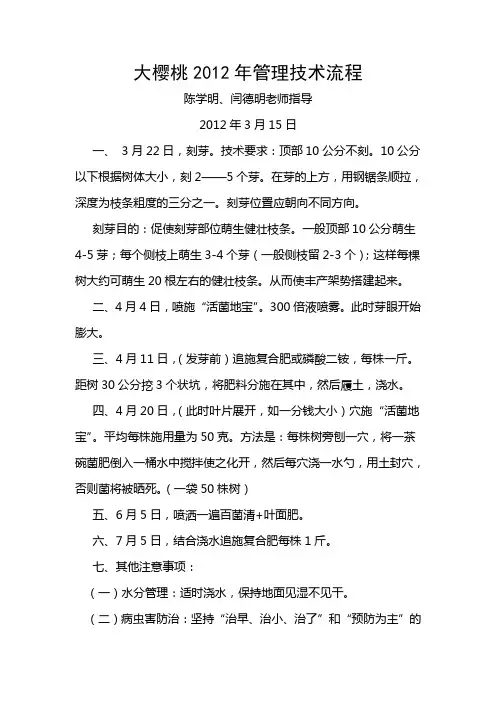 大樱桃 2012 年管理技术流程

陈学明、闫德明老师指导

2012 年 3 月 15 日

一、 3 月 22 日，刻芽。技术要求：顶部 10 公分不刻。10 公分以下根据树体大小，刻 2——5 个芽。在芽的上方，用钢锯条顺拉，深度为枝条粗度的三分之一。刻芽位置应朝向不同方向。

刻芽目的：促使刻芽部位萌生健壮枝条。一般顶部 10 公分萌生 4-5 芽；每个侧枝上萌生 3-4 个芽（一般侧枝留 2-3 个）；这样每棵树大约可萌生 20 根左右的健壮枝条。从而使丰产架势搭建起来。

二、4 月 4 日，喷施“活菌地宝”。300 倍液喷雾。此时芽眼开始膨大。

三、4 月 11 日，（发芽前）追施复合肥或磷酸二铵，每株一斤。距树 30 公分挖 3 个状坑，将肥料分施在其中，然后履土，浇水。

四、4 月 20 日，（此时叶片展开，如一分钱大小）穴施“活菌地宝”。平均每株施用量为 50 克。方法是：每株树旁刨一穴，将一茶碗菌肥倒入一桶水中搅拌使之化开，然后每穴浇一水勺，用土封穴，否则菌将被晒死。（一袋 50 株树）

五、6 月 5 日，喷洒一遍百菌清+叶面肥。

六、7 月 5 日，结合浇水追施复合肥每株 1 斤。

七、其他注意事项：

（一）水分管理：适时浇水，保持地面见湿不见干。

（二）病虫害防治：坚持“治早、治小、治了”和“预防为主”的